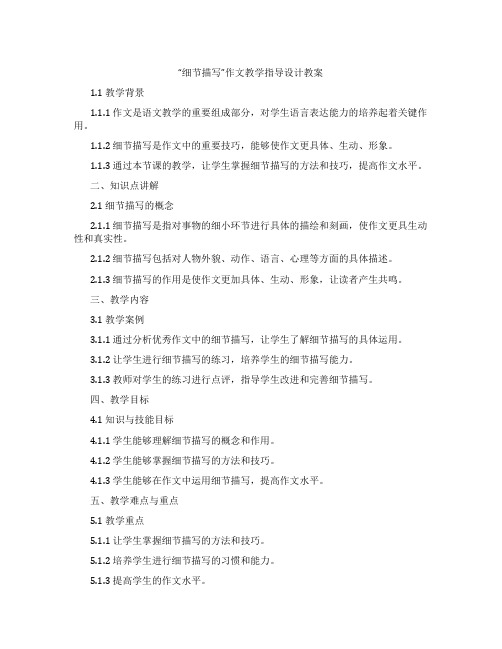 "细节描写"作文教学指导设计教案

1.1 教学背景

1.1.1 作文是语文教学的重要组成部分，对学生语言表达能力的培养起着关键作用。

1.1.2 细节描写是作文中的重要技巧，能够使作文更具体、生动、形象。

1.1.3 通过本节课的教学，让学生掌握细节描写的方法和技巧，提高作文水平。

二、知识点讲解

2.1 细节描写的概念

2.1.1 细节描写是指对事物的细小环节进行具体的描绘和刻画，使作文更具生动性和真实性。

2.1.2 细节描写包括对人物外貌、动作、语言、心理等方面的具体描述。

2.1.3 细节描写的作用是使作文更加具体、生动、形象，让读者产生共鸣。

三、教学内容

3.1 教学案例

3.1.1 通过分析优秀作文中的细节描写，让学生了解细节描写的具体运用。

3.1.2 让学生进行细节描写的练习，培养学生的细节描写能力。

3.1.3 教师对学生的练习进行点评，指导学生改进和完善细节描写。

四、教学目标

4.1 知识与技能目标

4.1.1 学生能够理解细节描写的概念和作用。

4.1.2 学生能够掌握细节描写的方法和技巧。

4.1.3 学生能够在作文中运用细节描写，提高作文水平。

五、教学难点与重点

5.1 教学重点

5.1.1 让学生掌握细节描写的方法和技巧。

5.1.2 培养学生进行细节描写的习惯和能力。

5.1.3 提高学生的作文水平。